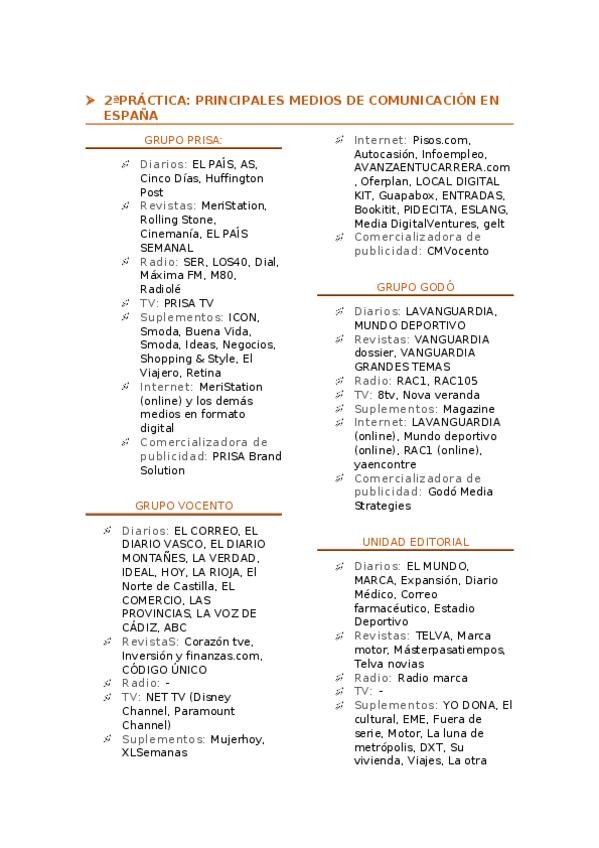 2ªPRÁCTICA: PRINCIPALES MEDIOS DE COMUNICACIÓN EN ESPAÑA

GRUPO PRISA:

Diarios: EL PAÍS, AS, Cinco Días, Huffington Post
Revistas: MeriStation, Rolling Stone, Cinemanía, EL PAÍS SEMANAL
Radio: SER, LOS40, Dial, Máxima FM, M80, Radiolé
TV: PRISA TV
Suplementos: ICON, Smoda, Buena Vida, Smoda, Ideas, Negocios, Shopping & Style, El Viajero, Retina
Internet: MeriStation (online) y los demás medios en formato digital
Comercializadora de publicidad: PRISA Brand Solution

GRUPO VOCENTO

Diarios: EL CORREO, EL DIARIO VASCO, EL DIARIO MONTAÑES, LA VERDAD, IDEAL, HOY, LA RIOJA, El Norte de Castilla, EL COMERCIO, LAS PROVINCIAS, LA VOZ DE CÁDIZ, ABC
RevistaS: Corazón tve, Inversión y finanzas.com, CÓDIGO ÚNICO
Radio: -
TV: NET TV (Disney Channel, Paramount Channel)
Suplementos: Mujerhoy, XLSemanas
Internet: Pisos.com, Autocasión, Infoempleo, AVANZAENTUCARRERA.com , Oferplan, LOCAL DIGITAL KIT, Guapabox, ENTRADAS, Bookitit, PIDECITA, ESLANG, Media DigitalVentures, gelt
Comercializadora de publicidad: CMVocento

GRUPO GODÓ

Diarios: LAVANGUARDIA, MUNDO DEPORTIVO
Revistas: VANGUARDIA dossier, VANGUARDIA GRANDES TEMAS
Radio: RAC1, RAC105
TV: 8tv, Nova veranda
Suplementos: Magazine
Internet: LAVANGUARDIA (online), Mundo deportivo (online), RAC1 (online), yaencontre
Comercializadora de publicidad: Godó Media Strategies

UNIDAD EDITORIAL

Diarios: EL MUNDO, MARCA, Expansión, Diario Médico, Correo farmacéutico, Estadio Deportivo
Revistas: TELVA, Marca motor, Másterpasatiempos, Telva novias
Radio: Radio marca
TV: -
Suplementos: YO DONA, El cultural, EME, Fuera de serie, Motor, La luna de metrópolis, DXT, Su vivienda, Viajes, La otra